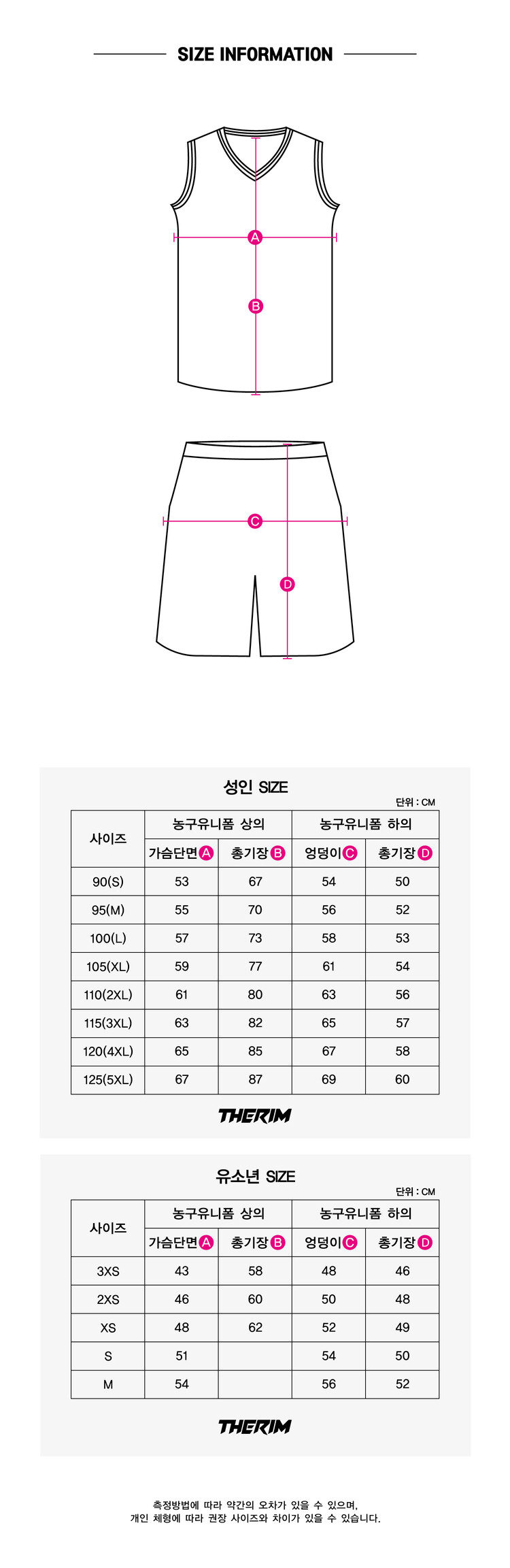 SIZE INFORMATION

A
B
C
D

성인 SIZE

단위 : CM

| 사이즈 | 농구유니폼 상의 | | 농구유니폼 하의 | |
|---|---|---|---|---|
| | 가슴단면 A | 총기장 B | 엉덩이 C | 총기장 D |
| 90(S) | 53 | 67 | 54 | 50 |
| 95(M) | 55 | 70 | 56 | 52 |
| 100(L) | 57 | 73 | 58 | 53 |
| 105(XL) | 59 | 77 | 61 | 54 |
| 110(2XL) | 61 | 80 | 63 | 56 |
| 115(3XL) | 63 | 82 | 65 | 57 |
| 120(4XL) | 65 | 85 | 67 | 58 |
| 125(5XL) | 67 | 87 | 69 | 60 |

THERIM

유소년 SIZE

단위 : CM

| 사이즈 | 농구유니폼 상의 | | 농구유니폼 하의 | |
|---|---|---|---|---|
| | 가슴단면 A | 총기장 B | 엉덩이 C | 총기장 D |
| 3XS | 43 | 58 | 48 | 46 |
| 2XS | 46 | 60 | 50 | 48 |
| XS | 48 | 62 | 52 | 49 |
| S | 51 | | 54 | 50 |
| M | 54 | | 56 | 52 |

THERIM

측정방법에 따라 약간의 오차가 있을 수 있으며,
개인 체형에 따라 권장 사이즈와 차이가 있을 수 있습니다.